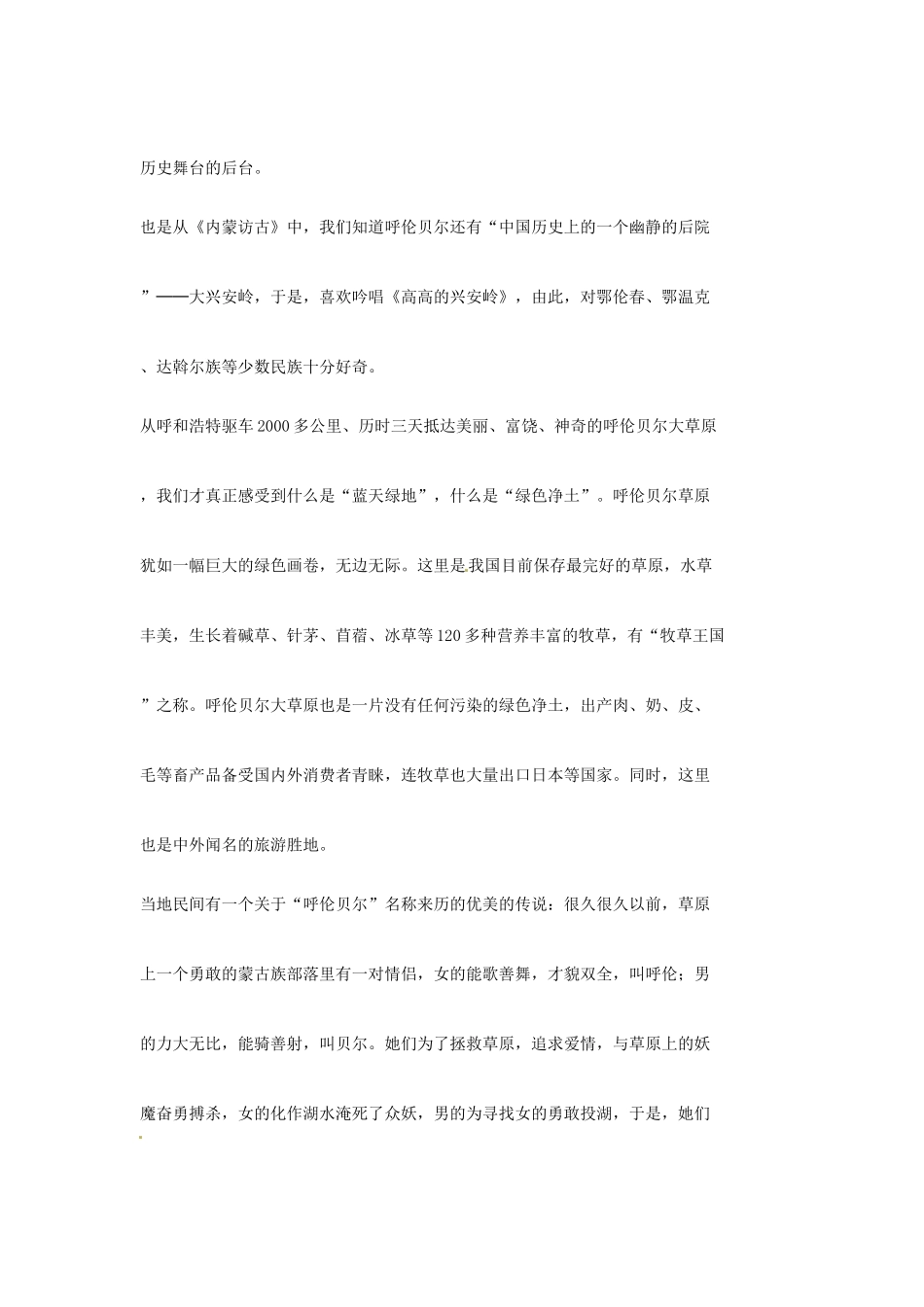 历史舞台的后台。

也是从《内蒙访古》中，我们知道呼伦贝尔还有“中国历史上的一个幽静的后院”——大兴安岭，于是，喜欢吟唱《高高的兴安岭》，由此，对鄂伦春、鄂温克、达斡尔族等少数民族十分好奇。

从呼和浩特驱车2000多公里、历时三天抵达美丽、富饶、神奇的呼伦贝尔大草原，我们才真正感受到什么是“蓝天绿地”，什么是“绿色净土”。呼伦贝尔草原犹如一幅巨大的绿色画卷，无边无际。这里是我国目前保存最完好的草原，水草丰美，生长着碱草、针茅、苜蓿、冰草等120多种营养丰富的牧草，有“牧草王国”之称。呼伦贝尔大草原也是一片没有任何污染的绿色净土，出产肉、奶、皮、毛等畜产品备受国内外消费者青睐，连牧草也大量出口日本等国家。同时，这里也是中外闻名的旅游胜地。

当地民间有一个关于“呼伦贝尔”名称来历的优美的传说：很久很久以前，草原上一个勇敢的蒙古族部落里有一对情侣，女的能歌善舞，才貌双全，叫呼伦；男的力大无比，能骑善射，叫贝尔。她们为了拯救草原，追求爱情，与草原上的妖魔奋勇搏杀，女的化作湖水淹死了众妖，男的为寻找女的勇敢投湖，于是，她们